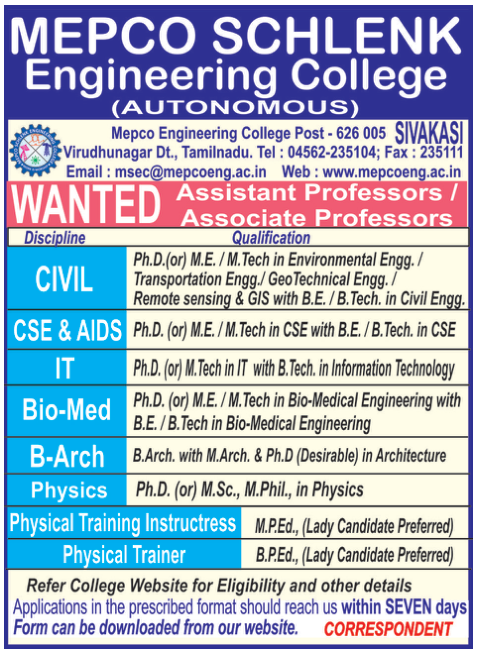 MEPCO SCHLENK
Engineering College
(AUTONOMOUS)

Mepco Engineering College Post - 626 005 SIVAKASI
Virudhunagar Dt., Tamilnadu. Tel : 04562-235104; Fax : 235111
Email : msec@mepcoeng.ac.in Web : www.mepcoeng.ac.in

WANTED Assistant Professors / Associate Professors

| Discipline | Qualification |
|---|---|
| CIVIL | Ph.D.(or) M.E. / M.Tech in Environmental Engg. / Transportation Engg./ GeoTechnical Engg. / Remote sensing & GIS with B.E. / B.Tech. in Civil Engg. |
| CSE & AIDS | Ph.D. (or) M.E. / M.Tech in CSE with B.E. / B.Tech. in CSE |
| IT | Ph.D. (or) M.Tech in IT with B.Tech. in Information Technology |
| Bio-Med | Ph.D. (or) M.E. / M.Tech in Bio-Medical Engineering with B.E. / B.Tech in Bio-Medical Engineering |
| B-Arch | B.Arch. with M.Arch. & Ph.D (Desirable) in Architecture |
| Physics | Ph.D. (or) M.Sc., M.Phil., in Physics |
| Physical Training Instructress | M.P.Ed., (Lady Candidate Preferred) |
| Physical Trainer | B.P.Ed., (Lady Candidate Preferred) |

Refer College Website for Eligibility and other details
Applications in the prescribed format should reach us within SEVEN days
Form can be downloaded from our website. CORRESPONDENT